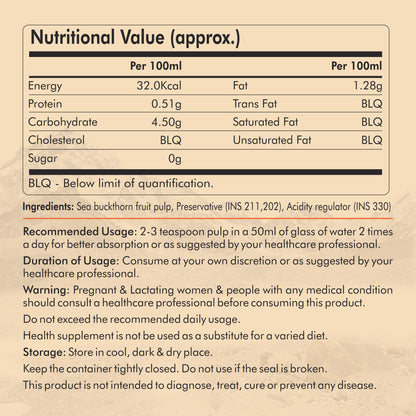 Nutritional Value (approx.)

|  | Per 100ml |  | Per 100ml |
|---|---|---|---|
| Energy | 32.0Kcal | Fat | 1.28g |
| Protein | 0.51g | Trans Fat | BLQ |
| Carbohydrate | 4.50g | Saturated Fat | BLQ |
| Cholesterol | BLQ | Unsaturated Fat | BLQ |
| Sugar | 0g |  |  |

BLQ - Below limit of quantification.

Ingredients: Sea buckthorn fruit pulp, Preservative (INS 211,202), Acidity regulator (INS 330)

Recommended Usage: 2-3 teaspoon pulp in a 50ml of glass of water 2 times a day for better absorption or as suggested by your healthcare professional.

Duration of Usage: Consume at your own discretion or as suggested by your healthcare professional.

Warning: Pregnant & Lactating women & people with any medical condition should consult a healthcare professional before consuming this product.

Do not exceed the recommended daily usage.

Health supplement is not be used as a substitute for a varied diet.

Storage: Store in cool, dark & dry place.

Keep the container tightly closed. Do not use if the seal is broken.

This product is not intended to diagnose, treat, cure or prevent any disease.